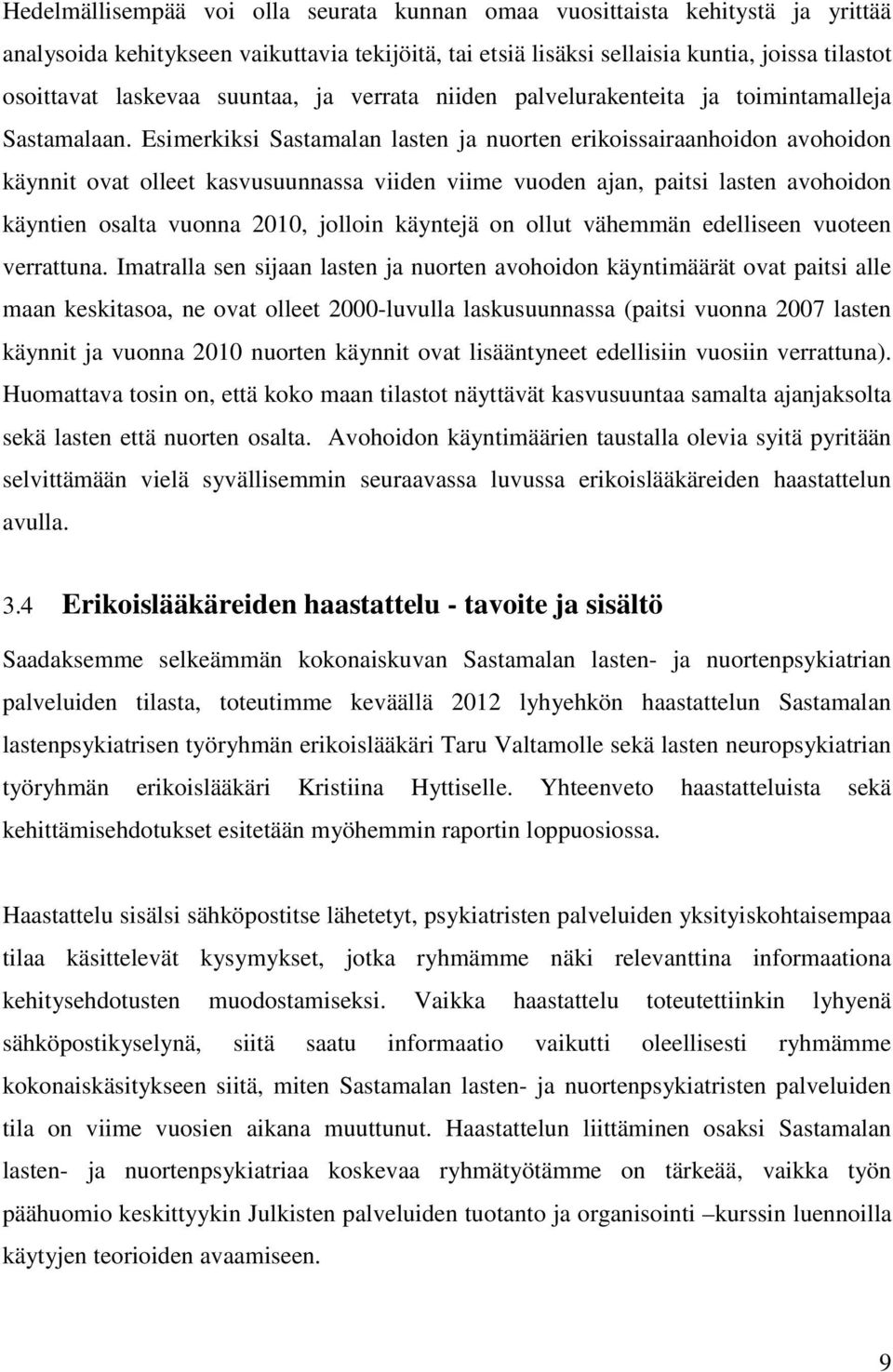 Hedelmällisempää voi olla seurata kunnan omaa vuosittaista kehitystä ja yrittää analysoida kehitykseen vaikuttavia tekijöitä, tai etsiä lisäksi sellaisia kuntia, joissa tilastot osoittavat laskevaa suuntaa, ja verrata niiden palvelurakenteita ja toimintamalleja Sastamalaan. Esimerkiksi Sastamalan lasten ja nuorten erikoissairaanhoidon avohoidon käynnit ovat olleet kasvusuunnassa viiden viime vuoden ajan, paitsi lasten avohoidon käyntien osalta vuonna 2010, jolloin käyntejä on ollut vähemmän edelliseen vuoteen verrattuna. Imatralla sen sijaan lasten ja nuorten avohoidon käyntimäärät ovat paitsi alle maan keskitasoa, ne ovat olleet 2000-luvulla laskusuunnassa (paitsi vuonna 2007 lasten käynnit ja vuonna 2010 nuorten käynnit ovat lisääntyneet edellisiin vuosiin verrattuna). Huomattava tosin on, että koko maan tilastot näyttävät kasvusuuntaa samalta ajanjaksolta sekä lasten että nuorten osalta. Avohoidon käyntimäärien taustalla olevia syitä pyritään selvittämään vielä syvällisemmin seuraavassa luvussa erikoislääkäreiden haastattelun avulla.

3.4 Erikoislääkäreiden haastattelu - tavoite ja sisältö

Saadaksemme selkeämmän kokonaiskuvan Sastamalan lasten- ja nuortenpsykiatrian palveluiden tilasta, toteutimme keväällä 2012 lyhyehkön haastattelun Sastamalan lastenpsykiatrisen työryhmän erikoislääkäri Taru Valtamolle sekä lasten neuropsykiatrian työryhmän erikoislääkäri Kristiina Hyttiselle. Yhteenveto haastatteluista sekä kehittämisehdotukset esitetään myöhemmin raportin loppuosiossa.

Haastattelu sisälsi sähköpostitse lähetetyt, psykiatristen palveluiden yksityiskohtaisempaa tilaa käsittelevät kysymykset, jotka ryhmämme näki relevanttina informaationa kehitysehdotusten muodostamiseksi. Vaikka haastattelu toteutettiinkin lyhyenä sähköpostikyselynä, siitä saatu informaatio vaikutti oleellisesti ryhmämme kokonaiskäsitykseen siitä, miten Sastamalan lasten- ja nuortenpsykiatristen palveluiden tila on viime vuosien aikana muuttunut. Haastattelun liittäminen osaksi Sastamalan lasten- ja nuortenpsykiatriaa koskevaa ryhmätyötämme on tärkeää, vaikka työn päähuomio keskittyykin Julkisten palveluiden tuotanto ja organisointi –kurssin luennoilla käytyjen teorioiden avaamiseen.

9